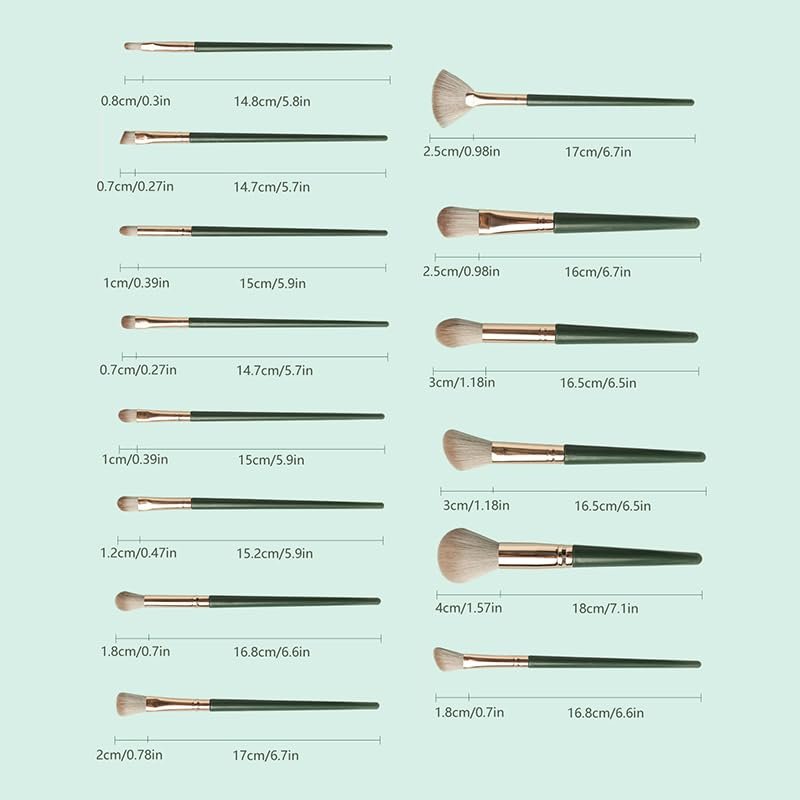 0.8cm/0.3in 14.8cm/5.8in

0.7cm/0.27in 14.7cm/5.7in

1cm/0.39in 15cm/5.9in

0.7cm/0.27in 14.7cm/5.7in

1cm/0.39in 15cm/5.9in

1.2cm/0.47in 15.2cm/5.9in

1.8cm/0.7in 16.8cm/6.6in

2cm/0.78in 17cm/6.7in

2.5cm/0.98in 17cm/6.7in

2.5cm/0.98in 16cm/6.7in

3cm/1.18in 16.5cm/6.5in

3cm/1.18in 16.5cm/6.5in

4cm/1.57in 18cm/7.1in

1.8cm/0.7in 16.8cm/6.6in